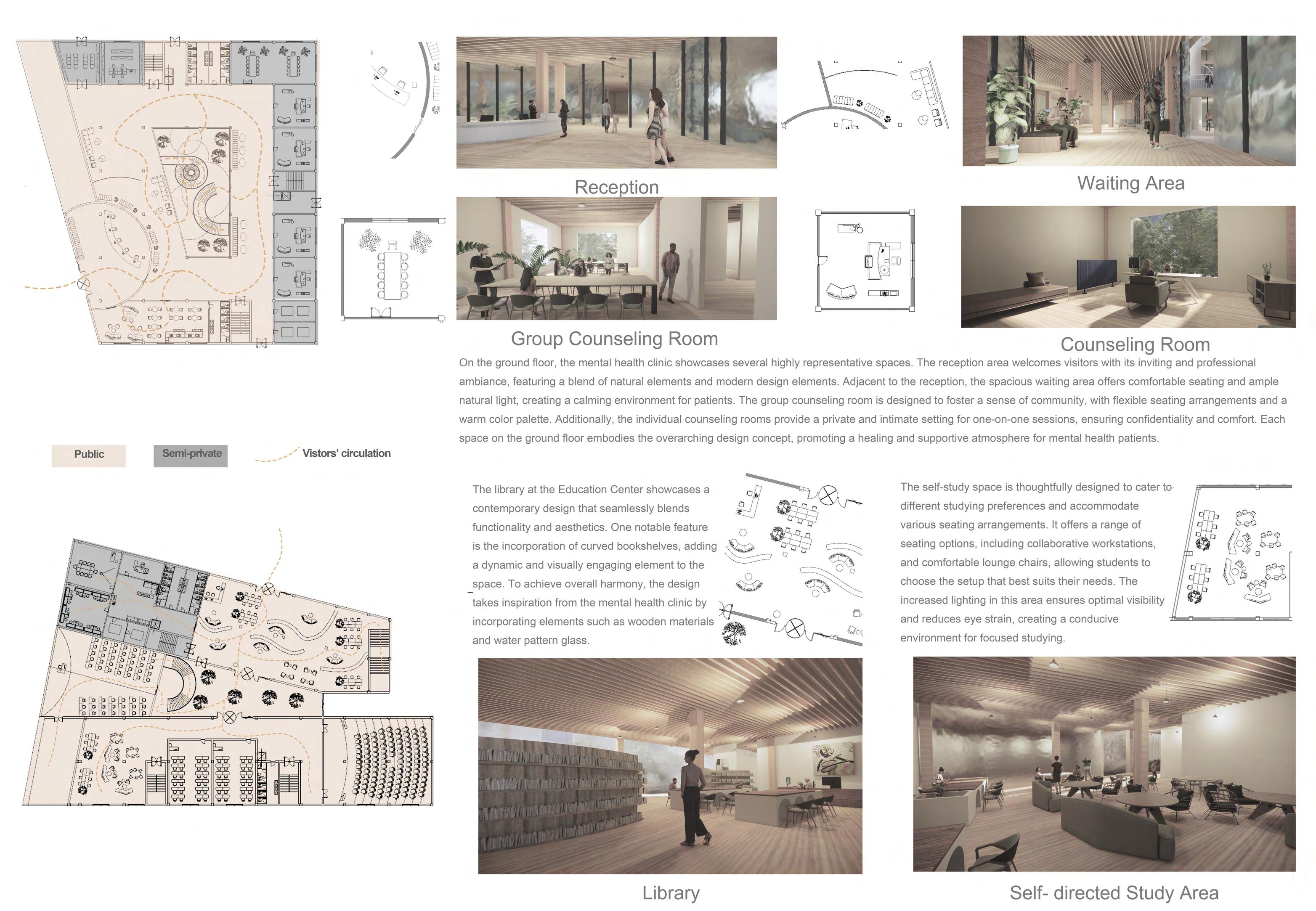 Reception

Waiting Area

Group Counseling Room

Counseling Room

On the ground floor, the mental health clinic showcases several highly representative spaces. The reception area welcomes visitors with its inviting and professional ambiance, featuring a blend of natural elements and modern design elements. Adjacent to the reception, the spacious waiting area offers comfortable seating and ample natural light, creating a calming environment for patients. The group counseling room is designed to foster a sense of community, with flexible seating arrangements and a warm color palette. Additionally, the individual counseling rooms provide a private and intimate setting for one-on-one sessions, ensuring confidentiality and comfort. Each space on the ground floor embodies the overarching design concept, promoting a healing and supportive atmosphere for mental health patients.

Public

Semi-private

Vistors' circulation

The library at the Education Center showcases a contemporary design that seamlessly blends functionality and aesthetics. One notable feature is the incorporation of curved bookshelves, adding a dynamic and visually engaging element to the space. To achieve overall harmony, the design takes inspiration from the mental health clinic by incorporating elements such as wooden materials and water pattern glass.

The self-study space is thoughtfully designed to cater to different studying preferences and accommodate various seating arrangements. It offers a range of seating options, including collaborative workstations, and comfortable lounge chairs, allowing students to choose the setup that best suits their needs. The increased lighting in this area ensures optimal visibility and reduces eye strain, creating a conducive environment for focused studying.

Library

Self- directed Study Area